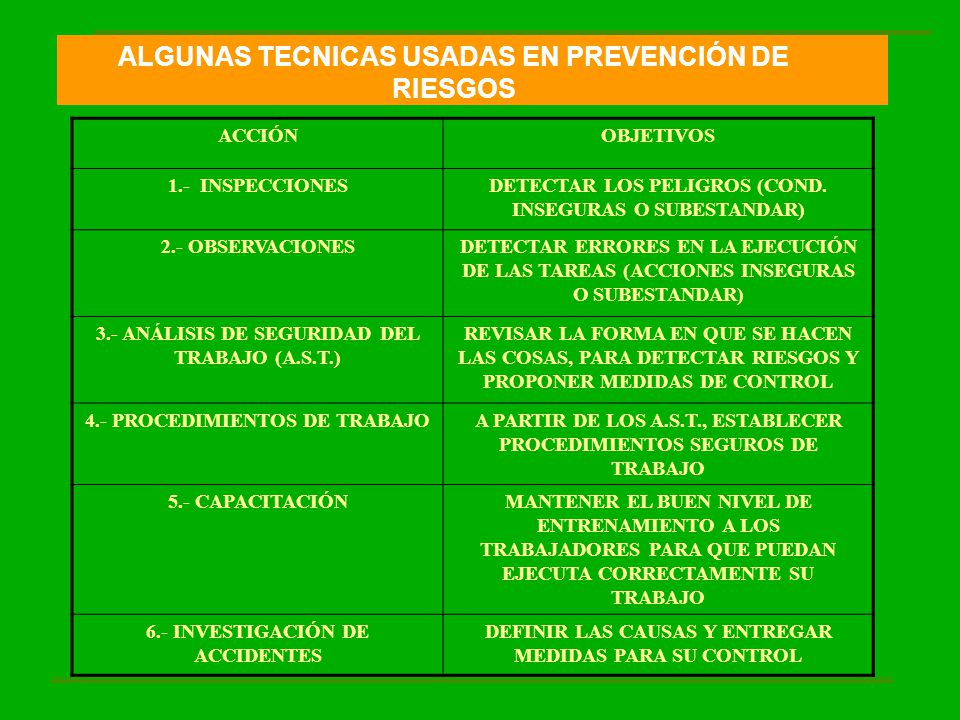 ALGUNAS TECNICAS USADAS EN PREVENCIÓN DE RIESGOS

| ACCIÓN | OBJETIVOS |
|---|---|
| 1.- INSPECCIONES | DETECTAR LOS PELIGROS (COND. INSEGURAS O SUBESTANDAR) |
| 2.- OBSERVACIONES | DETECTAR ERRORES EN LA EJECUCIÓN DE LAS TAREAS (ACCIONES INSEGURAS O SUBESTANDAR) |
| 3.- ANÁLISIS DE SEGURIDAD DEL TRABAJO (A.S.T.) | REVISAR LA FORMA EN QUE SE HACEN LAS COSAS, PARA DETECTAR RIESGOS Y PROPONER MEDIDAS DE CONTROL |
| 4.- PROCEDIMIENTOS DE TRABAJO | A PARTIR DE LOS A.S.T., ESTABLECER PROCEDIMIENTOS SEGUROS DE TRABAJO |
| 5.- CAPACITACIÓN | MANTENER EL BUEN NIVEL DE ENTRENAMIENTO A LOS TRABAJADORES PARA QUE PUEDAN EJECUTA CORRECTAMENTE SU TRABAJO |
| 6.- INVESTIGACIÓN DE ACCIDENTES | DEFINIR LAS CAUSAS Y ENTREGAR MEDIDAS PARA SU CONTROL |